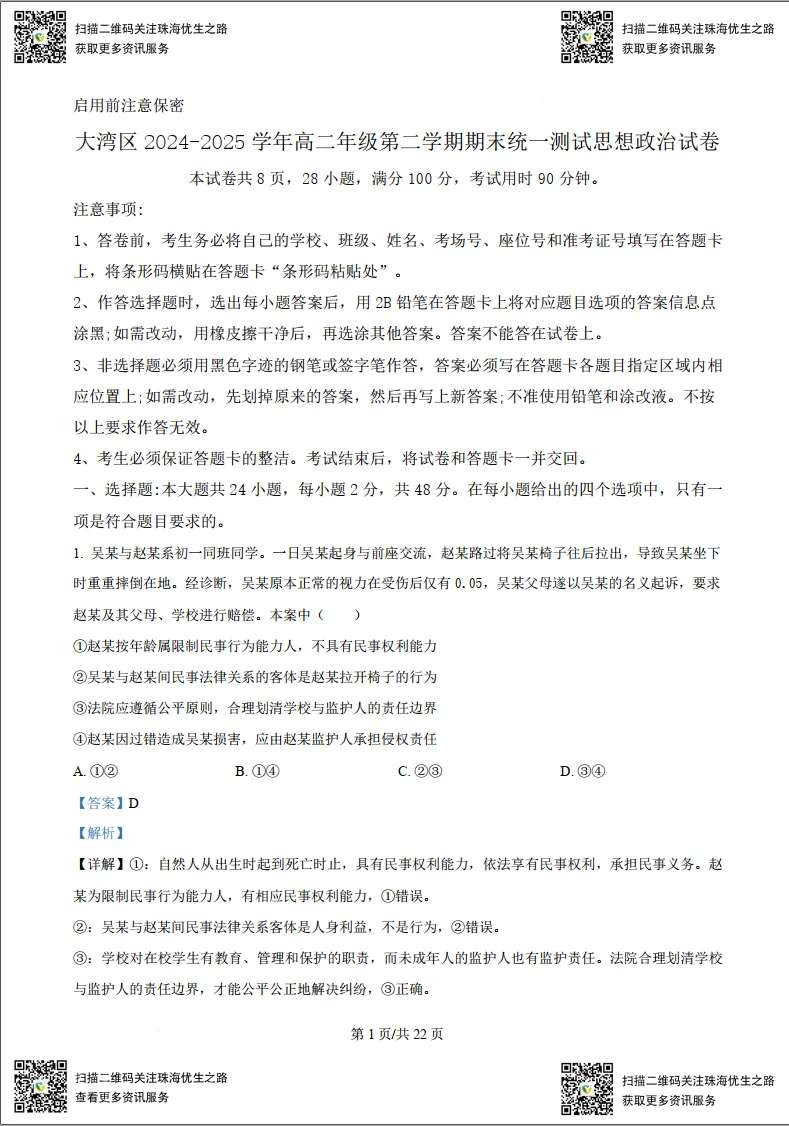 扫描二维码关注珠海优生之路
获取更多资讯服务

扫描二维码关注珠海优生之路
获取更多资讯服务

启用前注意保密

大湾区2024-2025学年高二年级第二学期期末统一测试思想政治试卷

本试卷共8页，28小题，满分100分，考试用时90分钟。

注意事项:

1、答卷前，考生务必将自己的学校、班级、姓名、考场号、座位号和准考证号填写在答题卡上，将条形码横贴在答题卡“条形码粘贴处”。

2、作答选择题时，选出每小题答案后，用2B铅笔在答题卡上将对应题目选项的答案信息点涂黑;如需改动，用橡皮擦干净后，再选涂其他答案。答案不能答在试卷上。

3、非选择题必须用黑色字迹的钢笔或签字笔作答，答案必须写在答题卡各题目指定区域内相应位置上;如需改动，先划掉原来的答案，然后再写上新答案;不准使用铅笔和涂改液。不按以上要求作答无效。

4、考生必须保证答题卡的整洁。考试结束后，将试卷和答题卡一并交回。

一、选择题:本大题共24小题，每小题2分，共48分。在每小题给出的四个选项中，只有一项是符合题目要求的。

1.吴某与赵某系初一同班同学。一日吴某起身与前座交流，赵某路过将吴某椅子往后拉出，导致吴某坐下时重重摔倒在地。经诊断，吴某原本正常的视力在受伤后仅有0.05，吴某父母遂以吴某的名义起诉，要求赵某及其父母、学校进行赔偿。本案中（ ）

①赵某按年龄属限制民事行为能力人，不具有民事权利能力

②吴某与赵某间民事法律关系的客体是赵某拉开椅子的行为

③法院应遵循公平原则，合理划清学校与监护人的责任边界

④赵某因过错造成吴某损害，应由赵某监护人承担侵权责任

A.①② B.①④ C.②③ D.③④

【答案】D

【解析】

【详解】①：自然人从出生时起到死亡时止，具有民事权利能力，依法享有民事权利，承担民事义务。赵某为限制民事行为能力人，有相应民事权利能力，①错误。

②：吴某与赵某间民事法律关系客体是人身利益，不是行为，②错误。

③：学校对在校学生有教育、管理和保护的职责，而未成年人的监护人也有监护责任。法院合理划清学校与监护人的责任边界，才能公平公正地解决纠纷，③正确。

第1页/共22页

扫描二维码关注珠海优生之路
查看更多资讯服务

扫描二维码关注珠海优生之路
获取更多资讯服务